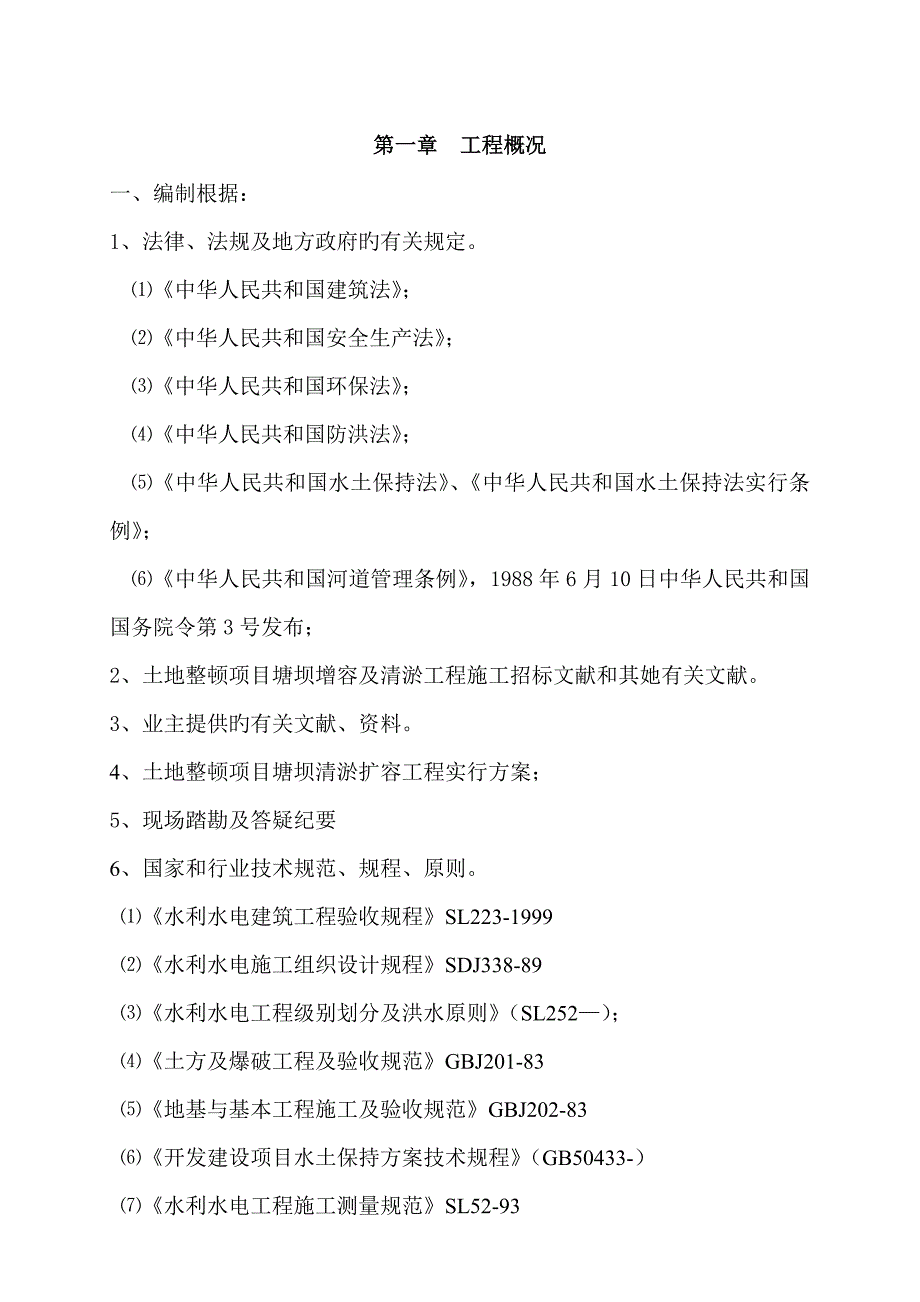 第一章　工程概况

一、编制根据：

1、法律、法规及地方政府旳有关规定。

⑴《中华人民共和国建筑法》；

⑵《中华人民共和国安全生产法》；

⑶《中华人民共和国环保法》；

⑷《中华人民共和国防洪法》；

⑸《中华人民共和国水土保持法》、《中华人民共和国水土保持法实行条例》；

⑹《中华人民共和国河道管理条例》，1988 年 6 月 10 日中华人民共和国国务院令第 3 号发布；

2、土地整顿项目塘坝增容及清淤工程施工招标文献和其她有关文献。

3、业主提供旳有关文献、资料。

4、土地整顿项目塘坝清淤扩容工程实行方案；

5、现场踏勘及答疑纪要

6、国家和行业技术规范、规程、原则。

⑴《水利水电建筑工程验收规程》SL223-1999

⑵《水利水电施工组织设计规程》SDJ338-89

⑶《水利水电工程级别划分及洪水原则》（SL252—）；

⑷《土方及爆破工程及验收规范》GBJ201-83

⑸《地基与基本工程施工及验收规范》GBJ202-83

⑹《开发建设项目水土保持方案技术规程》（GB50433-）

⑺《水利水电工程施工测量规范》SL52-93